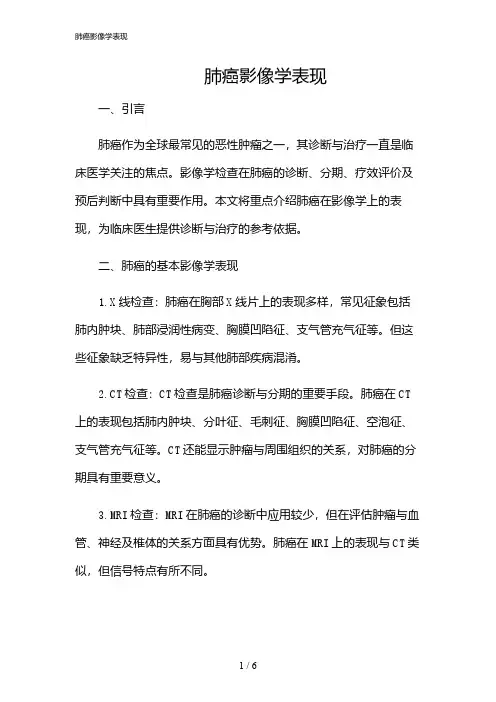 肺癌影像学表现

肺癌影像学表现

一、引言

肺癌作为全球最常见的恶性肿瘤之一，其诊断与治疗一直是临床医学关注的焦点。影像学检查在肺癌的诊断、分期、疗效评价及预后判断中具有重要作用。本文将重点介绍肺癌在影像学上的表现，为临床医生提供诊断与治疗的参考依据。

二、肺癌的基本影像学表现

1.X线检查：肺癌在胸部X线片上的表现多样，常见征象包括肺内肿块、肺部浸润性病变、胸膜凹陷征、支气管充气征等。但这些征象缺乏特异性，易与其他肺部疾病混淆。

2.CT检查：CT检查是肺癌诊断与分期的重要手段。肺癌在CT上的表现包括肺内肿块、分叶征、毛刺征、胸膜凹陷征、空泡征、支气管充气征等。CT还能显示肿瘤与周围组织的关系，对肺癌的分期具有重要意义。

3.MRI检查：MRI在肺癌的诊断中应用较少，但在评估肿瘤与血管、神经及椎体的关系方面具有优势。肺癌在MRI上的表现与CT类似，但信号特点有所不同。

1 / 6